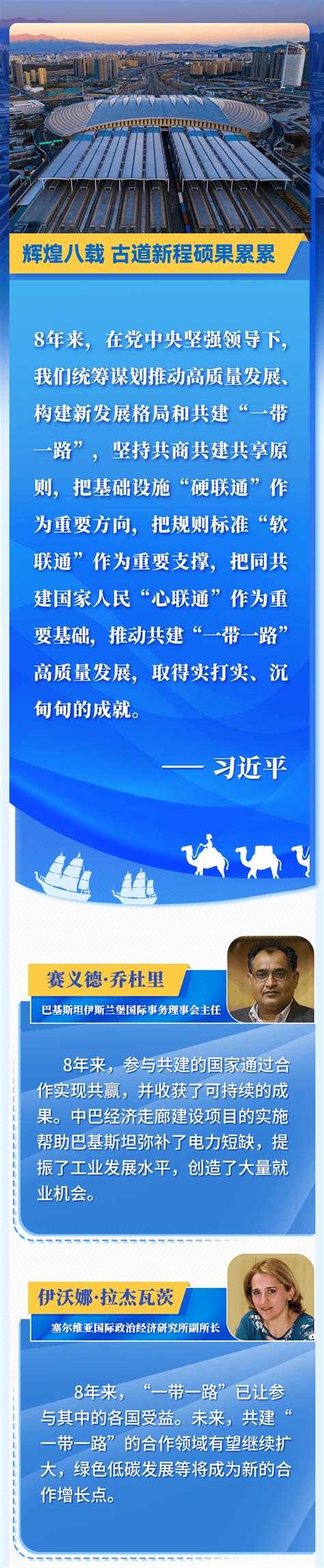 辉煌八载 古道新程硕果累累

8年来，在党中央坚强领导下，我们统筹谋划推动高质量发展、构建新发展格局和共建“一带一路”，坚持共商共建共享原则，把基础设施“硬联通”作为重要方向，把规则标准“软联通”作为重要支撑，把同共建国家人民“心联通”作为重要基础，推动共建“一带一路”高质量发展，取得实打实、沉甸甸的成就。

—— 习近平

赛义德·乔杜里

巴基斯坦伊斯兰堡国际事务理事会主任

8年来，参与共建的国家通过合作实现共赢，并收获了可持续的成果。中巴经济走廊建设项目的实施帮助巴基斯坦弥补了电力短缺，提振了工业发展水平，创造了大量就业机会。

伊沃娜·拉杰瓦茨

塞尔维亚国际政治经济研究所副所长

8年来，“一带一路”已让参与其中的各国受益。未来，共建“一带一路”的合作领域有望继续扩大，绿色低碳发展等将成为新的合作增长点。